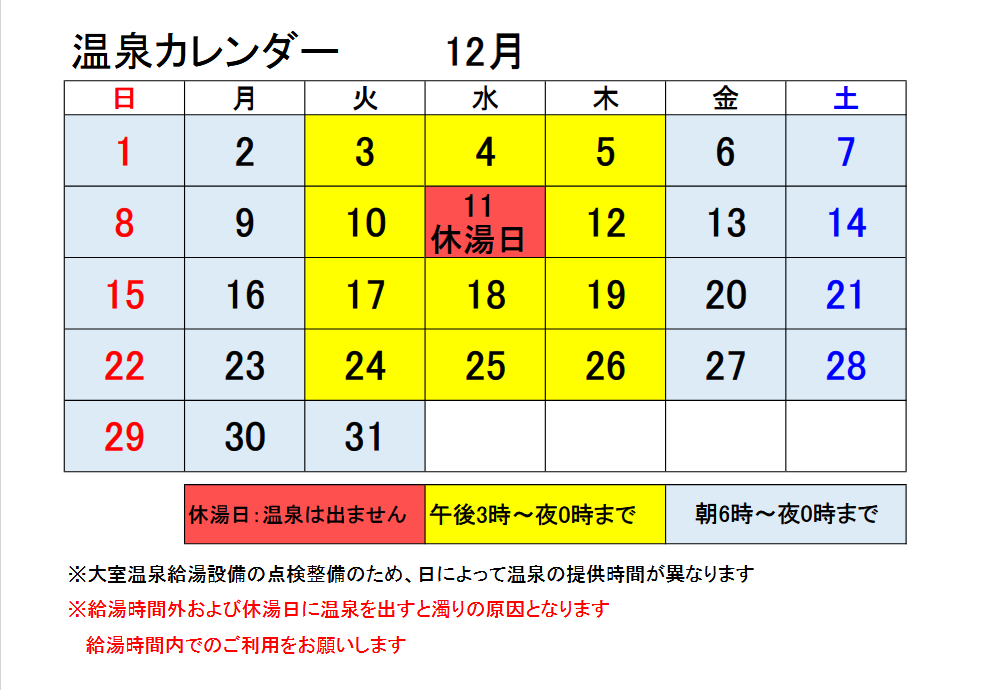 温泉カレンダー　12月

| 日 | 月 | 火 | 水 | 木 | 金 | 土 |
|---|---|---|---|---|---|---|
| 1 | 2 | 3 | 4 | 5 | 6 | 7 |
| 8 | 9 | 10 | 11 休湯日 | 12 | 13 | 14 |
| 15 | 16 | 17 | 18 | 19 | 20 | 21 |
| 22 | 23 | 24 | 25 | 26 | 27 | 28 |
| 29 | 30 | 31 | | | | |

| 休湯日：温泉は出ません | 午後3時～夜0時まで | 朝6時～夜0時まで |
|---|---|---|

※大室温泉給湯設備の点検整備のため、日によって温泉の提供時間が異なります

※給湯時間外および休湯日に温泉を出すと濁りの原因となります

給湯時間内でのご利用をお願いします